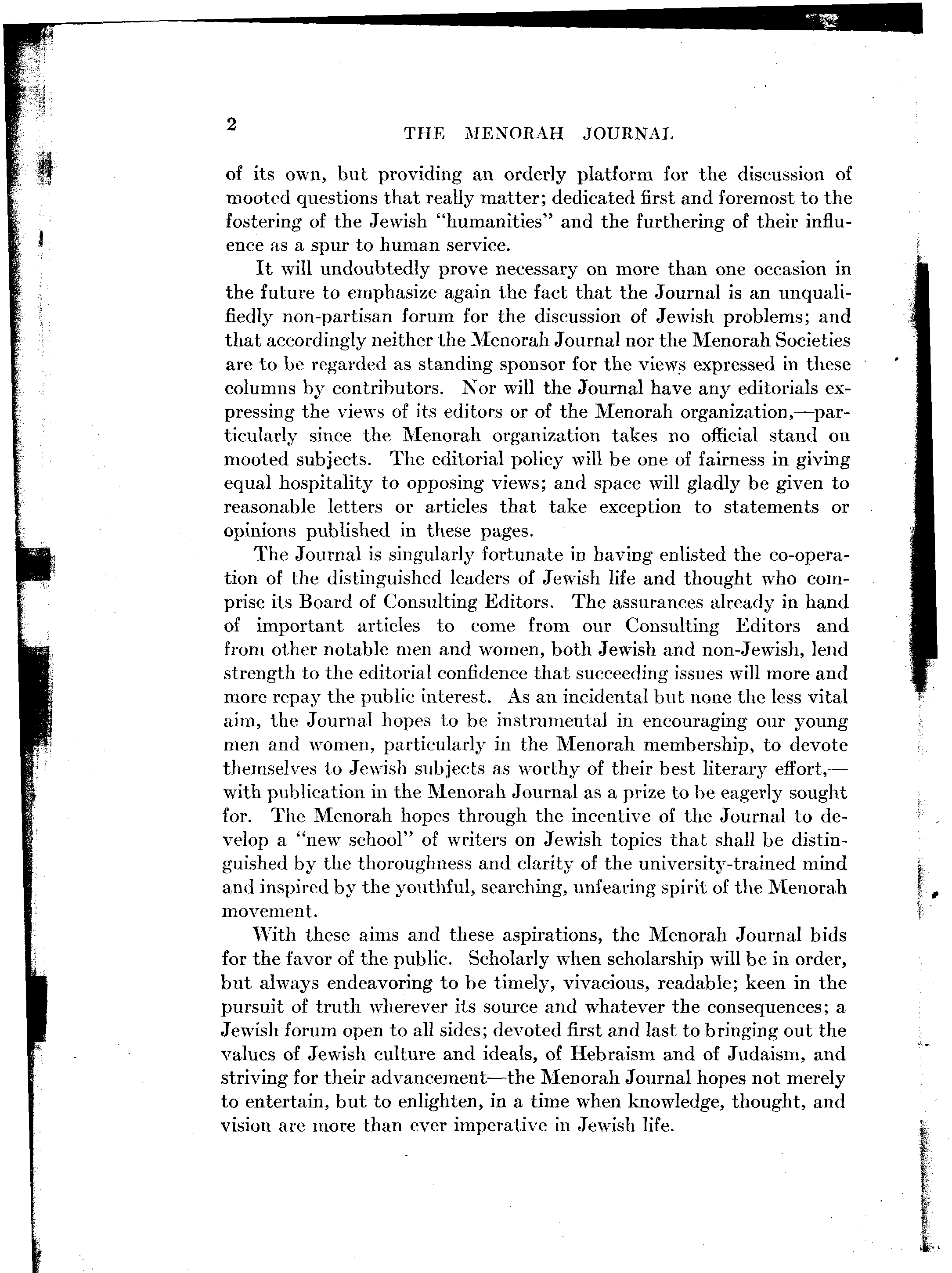 2 THE MENORAH JOURNAL

of its own, but providing an orderly platform for the discussion of mooted questions that really matter; dedicated first and foremost to the fostering of the Jewish "humanities" and the furthering of their influence as a spur to human service.

It will undoubtedly prove necessary on more than one occasion in the future to emphasize again the fact that the Journal is an unqualifiedly non-partisan forum for the discussion of Jewish problems; and that accordingly neither the Menorah Journal nor the Menorah Societies are to be regarded as standing sponsor for the views expressed in these columns by contributors. Nor will the Journal have any editorials expressing the views of its editors or of the Menorah organization,—particularly since the Menorah organization takes no official stand on mooted subjects. The editorial policy will be one of fairness in giving equal hospitality to opposing views; and space will gladly be given to reasonable letters or articles that take exception to statements or opinions published in these pages.

The Journal is singularly fortunate in having enlisted the co-operation of the distinguished leaders of Jewish life and thought who comprise its Board of Consulting Editors. The assurances already in hand of important articles to come from our Consulting Editors and from other notable men and women, both Jewish and non-Jewish, lend strength to the editorial confidence that succeeding issues will more and more repay the public interest. As an incidental but none the less vital aim, the Journal hopes to be instrumental in encouraging our young men and women, particularly in the Menorah membership, to devote themselves to Jewish subjects as worthy of their best literary effort,—with publication in the Menorah Journal as a prize to be eagerly sought for. The Menorah hopes through the incentive of the Journal to develop a "new school" of writers on Jewish topics that shall be distinguished by the thoroughness and clarity of the university-trained mind and inspired by the youthful, searching, unfearing spirit of the Menorah movement.

With these aims and these aspirations, the Menorah Journal bids for the favor of the public. Scholarly when scholarship will be in order, but always endeavoring to be timely, vivacious, readable; keen in the pursuit of truth wherever its source and whatever the consequences; a Jewish forum open to all sides; devoted first and last to bringing out the values of Jewish culture and ideals, of Hebraism and of Judaism, and striving for their advancement—the Menorah Journal hopes not merely to entertain, but to enlighten, in a time when knowledge, thought, and vision are more than ever imperative in Jewish life.